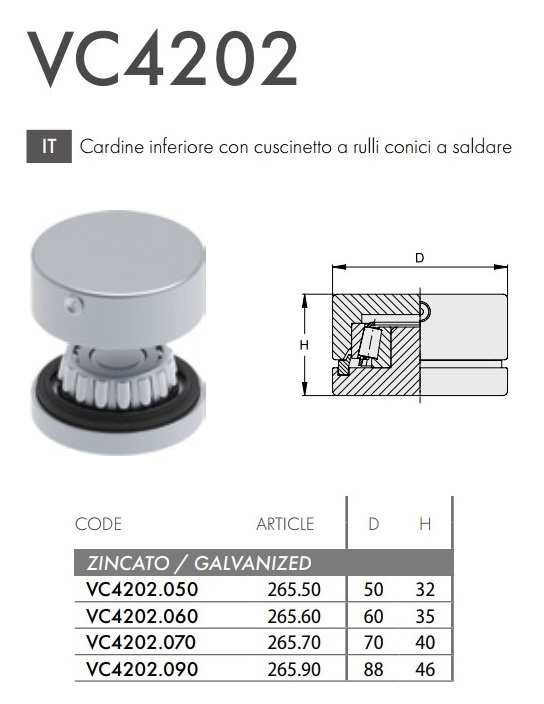 VC4202

IT Cardine inferiore con cuscinetto a rulli conici a saldare

D

H

| CODE | ARTICLE | D | H |
|---|---|---|---|
| ZINCATO / GALVANIZED | | | |
| VC4202.050 | 265.50 | 50 | 32 |
| VC4202.060 | 265.60 | 60 | 35 |
| VC4202.070 | 265.70 | 70 | 40 |
| VC4202.090 | 265.90 | 88 | 46 |